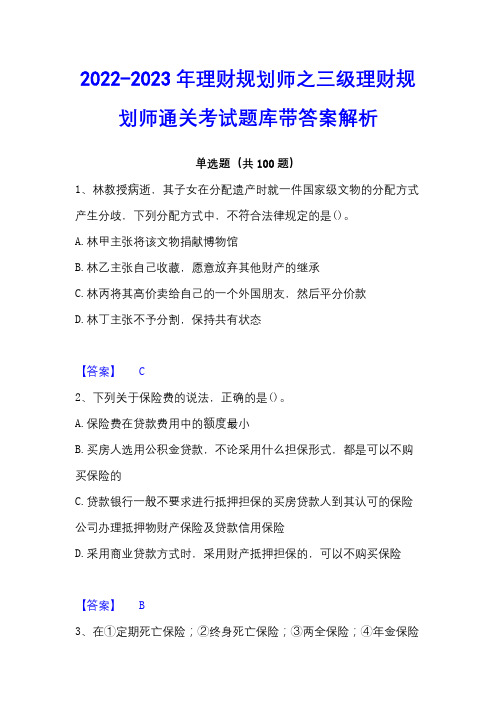 2022-2023 年理财规划师之三级理财规划师通关考试题库带答案解析

单选题（共 100 题）

1、林教授病逝，其子女在分配遗产时就一件国家级文物的分配方式产生分歧，下列分配方式中，不符合法律规定的是()。

A. 林甲主张将该文物捐献博物馆

B. 林乙主张自己收藏，愿意放弃其他财产的继承

C. 林丙将其高价卖给自己的一个外国朋友，然后平分价款

D. 林丁主张不予分割，保持共有状态

【答案】 C

2、下列关于保险费的说法，正确的是()。

A. 保险费在贷款费用中的额度最小

B. 买房人选用公积金贷款，不论采用什么担保形式，都是可以不购买保险的

C. 贷款银行一般不要求进行抵押担保的买房贷款人到其认可的保险公司办理抵押物财产保险及贷款信用保险

D. 采用商业贷款方式时，采用财产抵押担保的，可以不购买保险

【答案】 B

3、在①定期死亡保险；②终身死亡保险；③两全保险；④年金保险